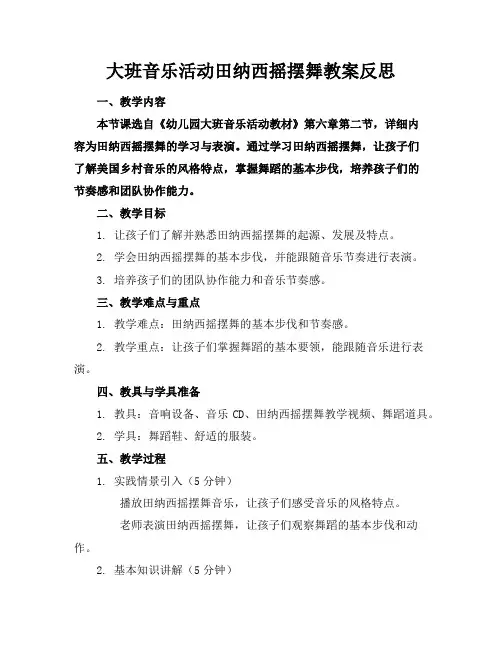 大班音乐活动田纳西摇摆舞教案反思

一、教学内容

本节课选自《幼儿园大班音乐活动教材》第六章第二节，详细内容为田纳西摇摆舞的学习与表演。通过学习田纳西摇摆舞，让孩子们了解美国乡村音乐的风格特点，掌握舞蹈的基本步伐，培养孩子们的节奏感和团队协作能力。

二、教学目标

1. 让孩子们了解并熟悉田纳西摇摆舞的起源、发展及特点。

2. 学会田纳西摇摆舞的基本步伐，并能跟随音乐节奏进行表演。

3. 培养孩子们的团队协作能力和音乐节奏感。

三、教学难点与重点

1. 教学难点：田纳西摇摆舞的基本步伐和节奏感。

2. 教学重点：让孩子们掌握舞蹈的基本要领，能跟随音乐进行表演。

四、教具与学具准备

1. 教具：音响设备、音乐 CD、田纳西摇摆舞教学视频、舞蹈道具。

2. 学具：舞蹈鞋、舒适的服装。

五、教学过程

1. 实践情景引入（5 分钟）

播放田纳西摇摆舞音乐，让孩子们感受音乐的风格特点。

老师表演田纳西摇摆舞，让孩子们观察舞蹈的基本步伐和动作。

2. 基本知识讲解（5 分钟）